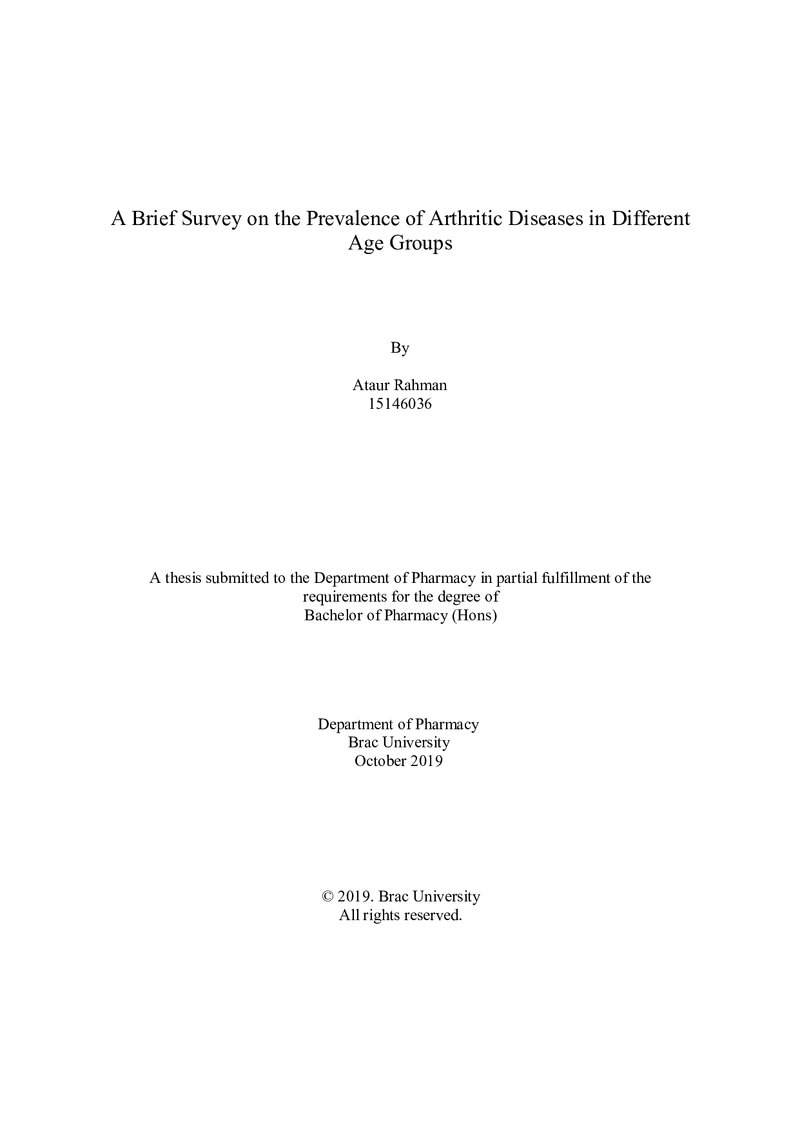 A Brief Survey on the Prevalence of Arthritic Diseases in Different Age Groups

By

Ataur Rahman
15146036

A thesis submitted to the Department of Pharmacy in partial fulfillment of the requirements for the degree of
Bachelor of Pharmacy (Hons)

Department of Pharmacy
Brac University
October 2019

© 2019. Brac University
All rights reserved.